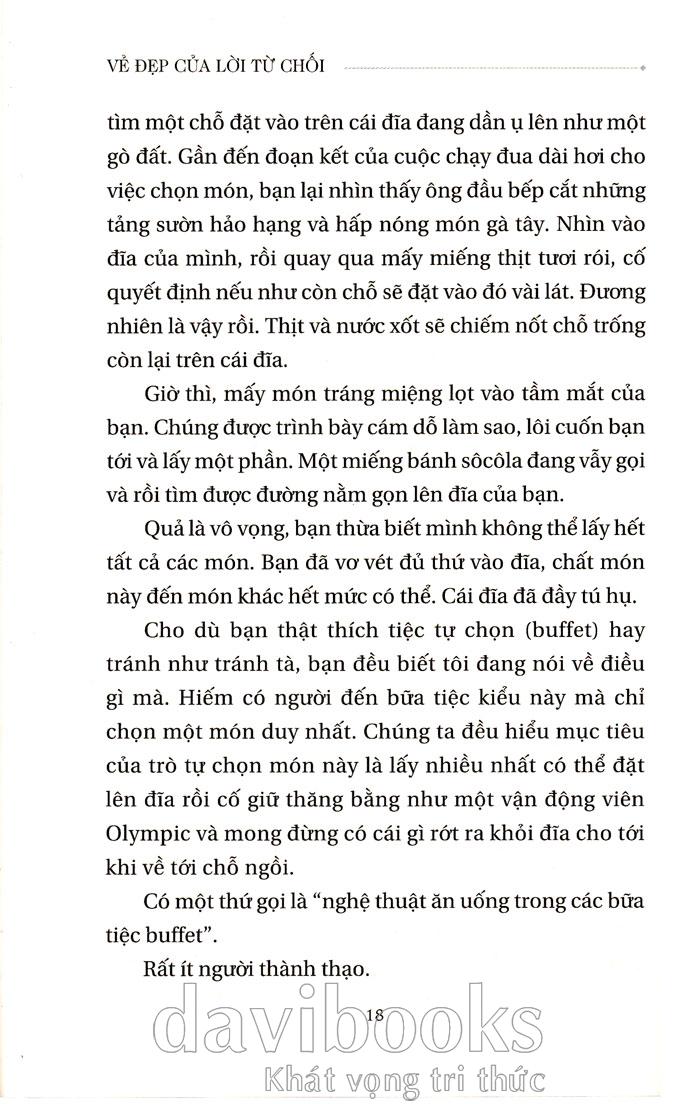 VẺ ĐẸP CỦA LỜI TỪ CHỐI

tìm một chỗ đặt vào trên cái đĩa đang dần ụ lên như một gò đất. Gần đến đoạn kết của cuộc chạy đua dài hơi cho việc chọn món, bạn lại nhìn thấy ông đầu bếp cắt những tảng sườn hảo hạng và hấp nóng món gà tây. Nhìn vào đĩa của mình, rồi quay qua mấy miếng thịt tươi rói, cố quyết định nếu như còn chỗ sẽ đặt vào đó vài lát. Đương nhiên là vậy rồi. Thịt và nước xốt sẽ chiếm nốt chỗ trống còn lại trên cái đĩa.

Giờ thì, mấy món tráng miệng lọt vào tầm mắt của bạn. Chúng được trình bày cám dỗ làm sao, lôi cuốn bạn tới và lấy một phần. Một miếng bánh sôcôla đang vẫy gọi và rồi tìm được đường nằm gọn lên đĩa của bạn.

Quả là vô vọng, bạn thừa biết mình không thể lấy hết tất cả các món. Bạn đã vơ vét đủ thứ vào đĩa, chất món này đến món khác hết mức có thể. Cái đĩa đã đầy tú hụ.

Cho dù bạn thật thích tiệc tự chọn (buffet) hay tránh như tránh tà, bạn đều biết tôi đang nói về điều gì mà. Hiếm có người đến bữa tiệc kiểu này mà chỉ chọn một món duy nhất. Chúng ta đều hiểu mục tiêu của trò tự chọn món này là lấy nhiều nhất có thể đặt lên đĩa rồi cố giữ thăng bằng như một vận động viên Olympic và mong đừng có cái gì rớt ra khỏi đĩa cho tới khi về tới chỗ ngồi.

Có một thứ gọi là "nghệ thuật ăn uống trong các bữa tiệc buffet".

Rất ít người thành thạo.

18

davibooks
Khát vọng tri thức